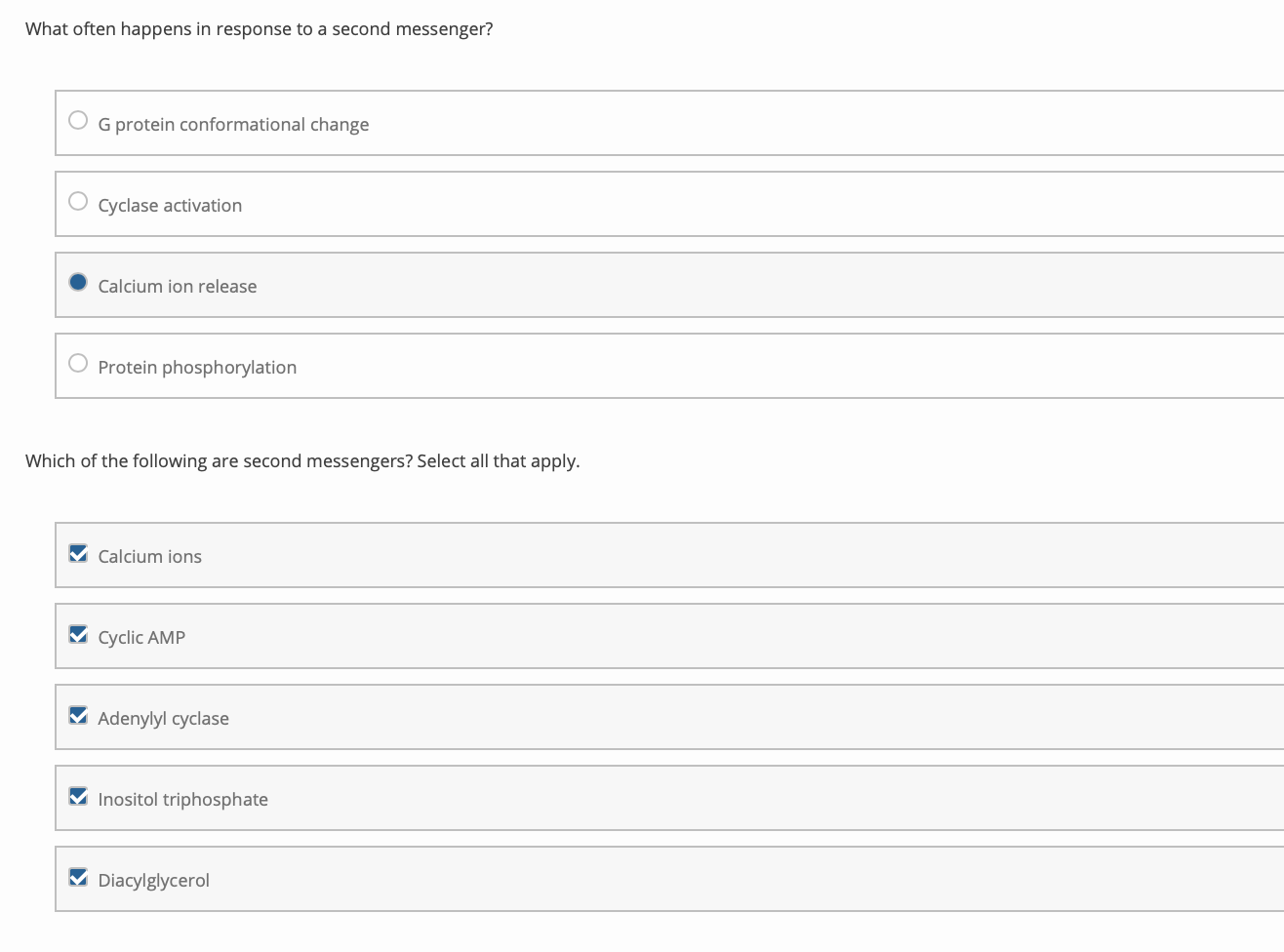 What often happens in response to a second messenger?

G protein conformational change

Cyclase activation

Calcium ion release

Protein phosphorylation

Which of the following are second messengers? Select all that apply.

Calcium ions

Cyclic AMP

Adenylyl cyclase

Inositol triphosphate

Diacylglycerol